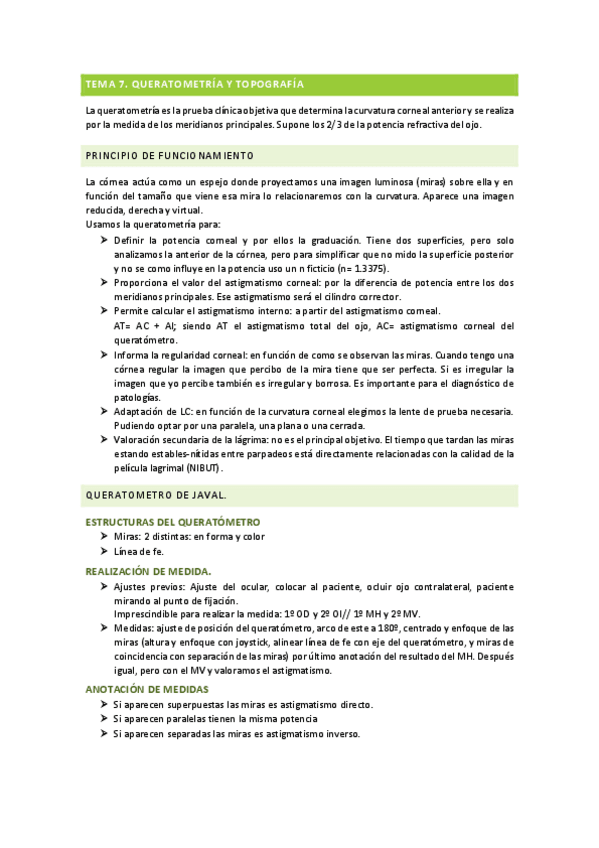 TEMA 7. QUERATOMETRÍA Y TOPOGRAFÍA

La queratometría es la prueba clínica objetiva que determina la curvatura corneal anterior y se realiza por la medida de los meridianos principales. Supone los 2/3 de la potencia refractiva del ojo.

PRINCIPIO DE FUNCIONAMIENTO

La córnea actúa como un espejo donde proyectamos una imagen luminosa (miras) sobre ella y en función del tamaño que viene esa mira lo relacionaremos con la curvatura. Aparece una imagen reducida, derecha y virtual.
Usamos la queratometría para:

➤ Definir la potencia corneal y por ellos la graduación. Tiene dos superficies, pero solo analizamos la anterior de la córnea, pero para simplificar que no mido la superficie posterior y no se como influye en la potencia uso un n ficticio (n= 1.3375).
➤ Proporciona el valor del astigmatismo corneal: por la diferencia de potencia entre los dos meridianos principales. Ese astigmatismo será el cilindro corrector.
➤ Permite calcular el astigmatismo interno: a partir del astigmatismo corneal.
AT= AC + AI; siendo AT el astigmatismo total del ojo, AC= astigmatismo corneal del queratómetro.
➤ Informa la regularidad corneal: en función de como se observan las miras. Cuando tengo una córnea regular la imagen que percibo de la mira tiene que ser perfecta. Si es irregular la imagen que yo percibe también es irregular y borrosa. Es importante para el diagnóstico de patologías.
➤ Adaptación de LC: en función de la curvatura corneal elegimos la lente de prueba necesaria. Pudiendo optar por una paralela, una plana o una cerrada.
➤ Valoración secundaria de la lágrima: no es el principal objetivo. El tiempo que tardan las miras estando estables-nítidas entre parpadeos está directamente relacionadas con la calidad de la película lagrimal (NIBUT).

QUERATOMETRO DE JAVAL.

ESTRUCTURAS DEL QUERATÓMETRO
➤ Miras: 2 distintas: en forma y color
➤ Línea de fe.

REALIZACIÓN DE MEDIDA.
➤ Ajustes previos: Ajuste del ocular, colocar al paciente, ocluir ojo contralateral, paciente mirando al punto de fijación.
Imprescindible para realizar la medida: 1º OD y 2º OI// 1º MH y 2º MV.
➤ Medidas: ajuste de posición del queratómetro, arco de este a 180º, centrado y enfoque de las miras (altura y enfoque con joystick, alinear línea de fe con eje del queratómetro, y miras de coincidencia con separación de las miras) por último anotación del resultado del MH. Después igual, pero con el MV y valoramos el astigmatismo.

ANOTACIÓN DE MEDIDAS
➤ Si aparecen superpuestas las miras es astigmatismo directo.
➤ Si aparecen paralelas tienen la misma potencia
➤ Si aparecen separadas las miras es astigmatismo inverso.